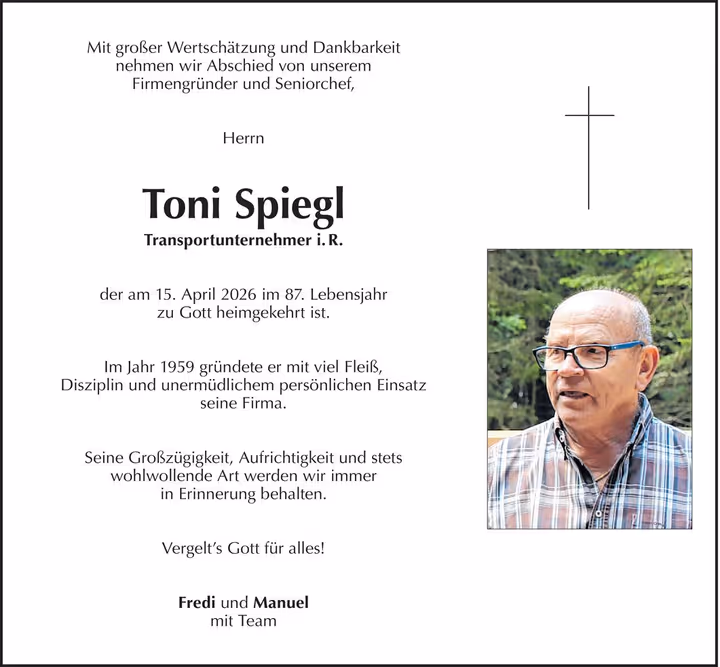 Mit großer Wertschätzung und Dankbarkeit nehmen wir Abschied von unserem Firmengründer und Seniorchef,

Herrn

Toni Spiegl

Transportunternehmer i. R.

der am 15. April 2026 im 87. Lebensjahr zu Gott heimgekehrt ist.

Im Jahr 1959 gründete er mit viel Fleiß, Disziplin und unermüdlichem persönlichen Einsatz seine Firma.

Seine Großzügigkeit, Aufrichtigkeit und stets wohlwollende Art werden wir immer in Erinnerung behalten.

Vergelt's Gott für alles!

Fredi und Manuel mit Team